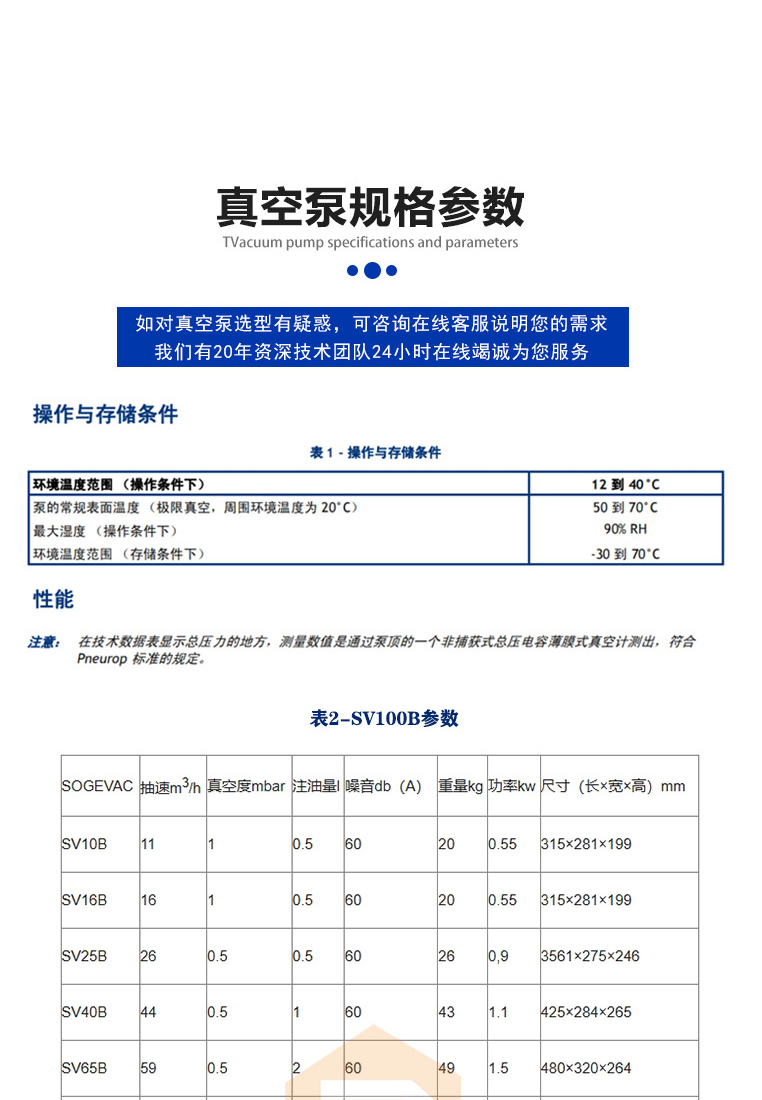 真空泵规格参数

TVacuum pump specifications and parameters

如对真空泵选型有疑惑，可咨询在线客服说明您的需求
我们有20年资深技术团队24小时在线竭诚为您服务

操作与存储条件

表 1 - 操作与存储条件

| 环境温度范围 （操作条件下） | 12 到 40°C |
|---|---|
| 泵的常规表面温度 （极限真空，周围环境温度为 20°C） | 50 到 70°C |
| 最大湿度 （操作条件下） | 90% RH |
| 环境温度范围 （存储条件下） | -30 到 70°C |

性能

注意： 在技术数据表显示总压力的地方，测量数值是通过泵顶的一个非捕获式总压电容薄膜式真空计测出，符合 Pneurop 标准的规定。

表2-SV100B参数

| SOGEVAC | 抽速$m^3/h$ | 真空度mbar | 注油量l | 噪音db（A） | 重量kg | 功率kw | 尺寸（长×宽×高）mm |
|---|---|---|---|---|---|---|---|
| SV10B | 11 | 1 | 0.5 | 60 | 20 | 0.55 | 315×281×199 |
| SV16B | 16 | 1 | 0.5 | 60 | 20 | 0.55 | 315×281×199 |
| SV25B | 26 | 0.5 | 0.5 | 60 | 26 | 0,9 | 3561×275×246 |
| SV40B | 44 | 0.5 | 1 | 60 | 43 | 1.1 | 425×284×265 |
| SV65B | 59 | 0.5 | 2 | 60 | 49 | 1.5 | 480×320×264 |